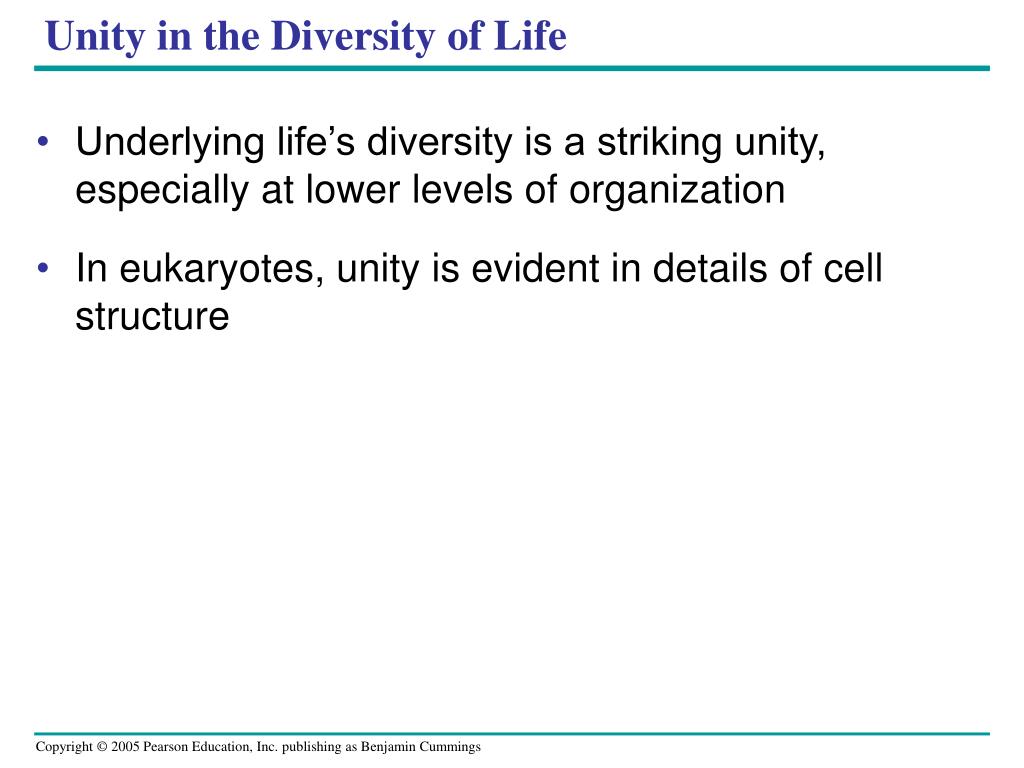 Unity in the Diversity of Life

• Underlying life’s diversity is a striking unity, especially at lower levels of organization

• In eukaryotes, unity is evident in details of cell structure

Copyright © 2005 Pearson Education, Inc. publishing as Benjamin Cummings